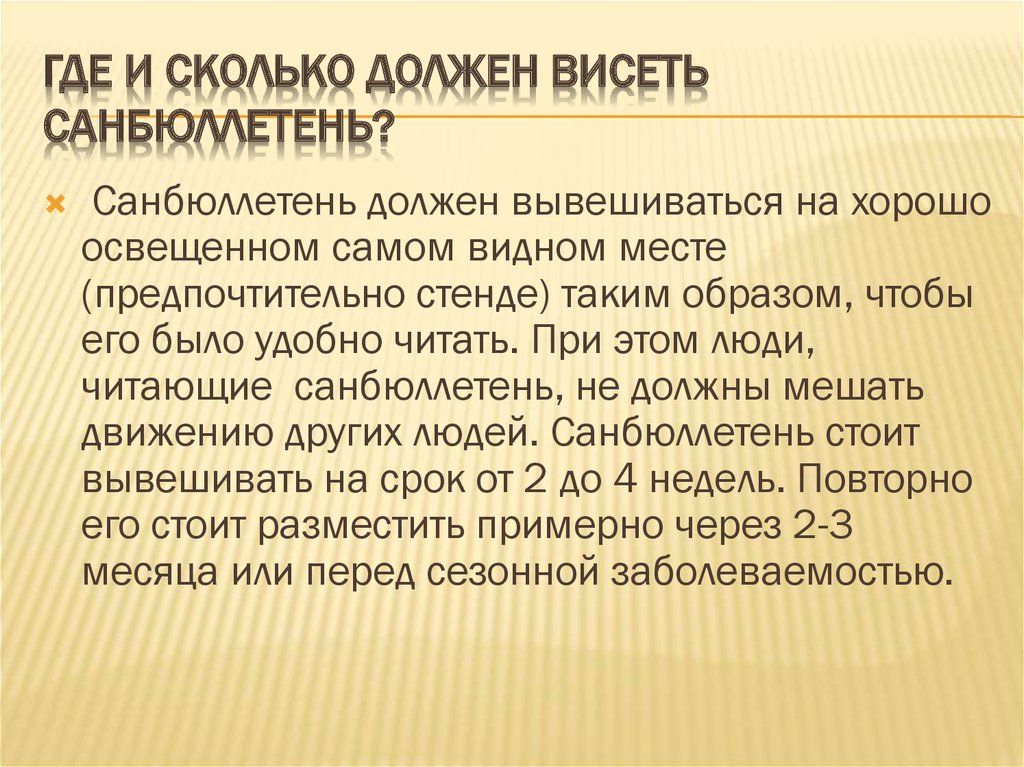 ГДЕ И СКОЛЬКО ДОЛЖЕН ВИСЕТЬ САНБЮЛЛЕТЕНЬ?

Санбюллетень должен вывешиваться на хорошо освещенном самом видном месте (предпочтительно стенде) таким образом, чтобы его было удобно читать. При этом люди, читающие санбюллетень, не должны мешать движению других людей. Санбюллетень стоит вывешивать на срок от 2 до 4 недель. Повторно его стоит разместить примерно через 2-3 месяца или перед сезонной заболеваемостью.